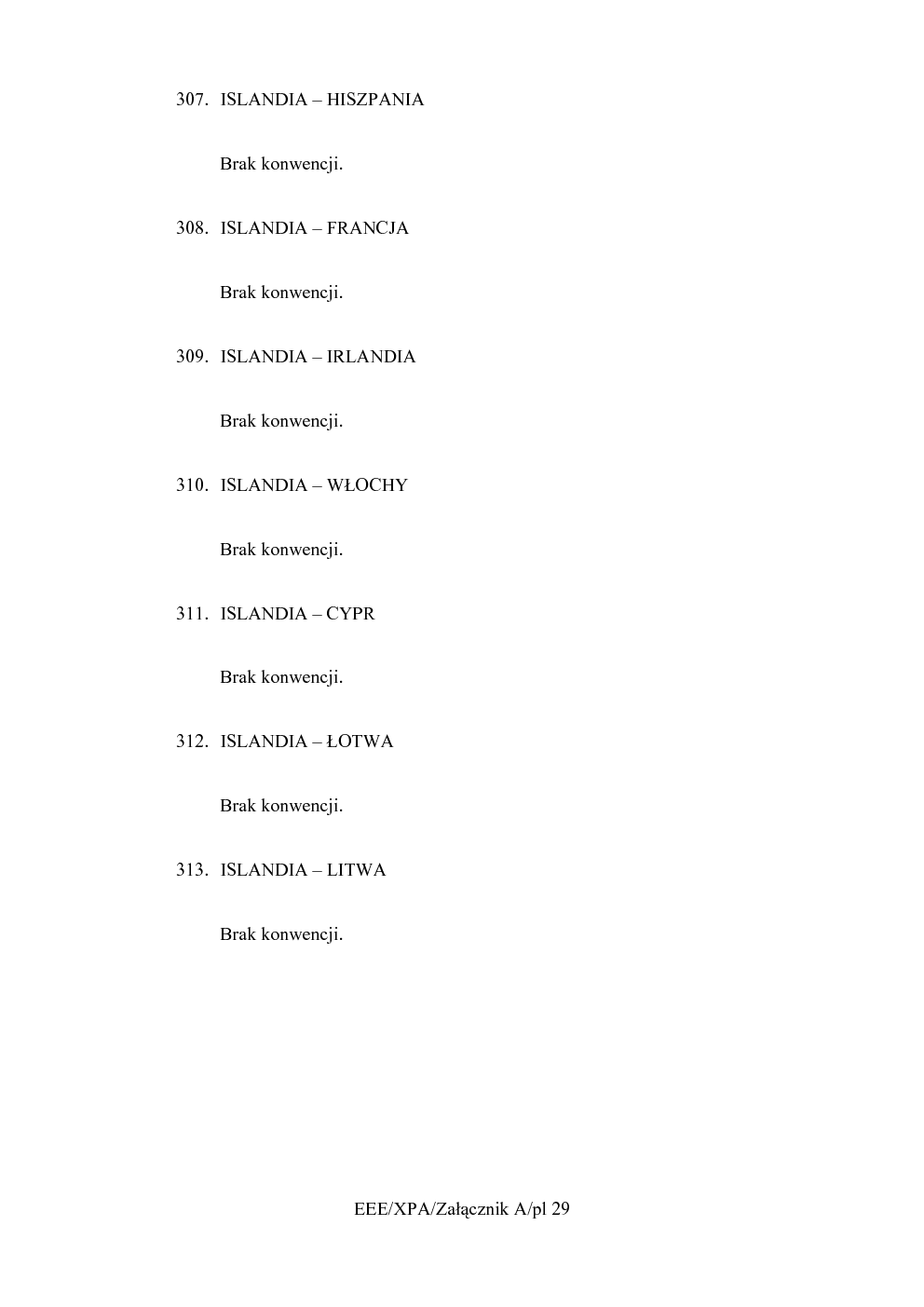 307. ISLANDIA – HISZPANIA

Brak konwencji.

308. ISLANDIA – FRANCJA

Brak konwencji.

309. ISLANDIA – IRLANDIA

Brak konwencji.

310. ISLANDIA – WŁOCHY

Brak konwencji.

311. ISLANDIA – CYPR

Brak konwencji.

312. ISLANDIA – ŁOTWA

Brak konwencji.

313. ISLANDIA – LITWA

Brak konwencji.

EEE/XPA/Załącznik A/pl 29